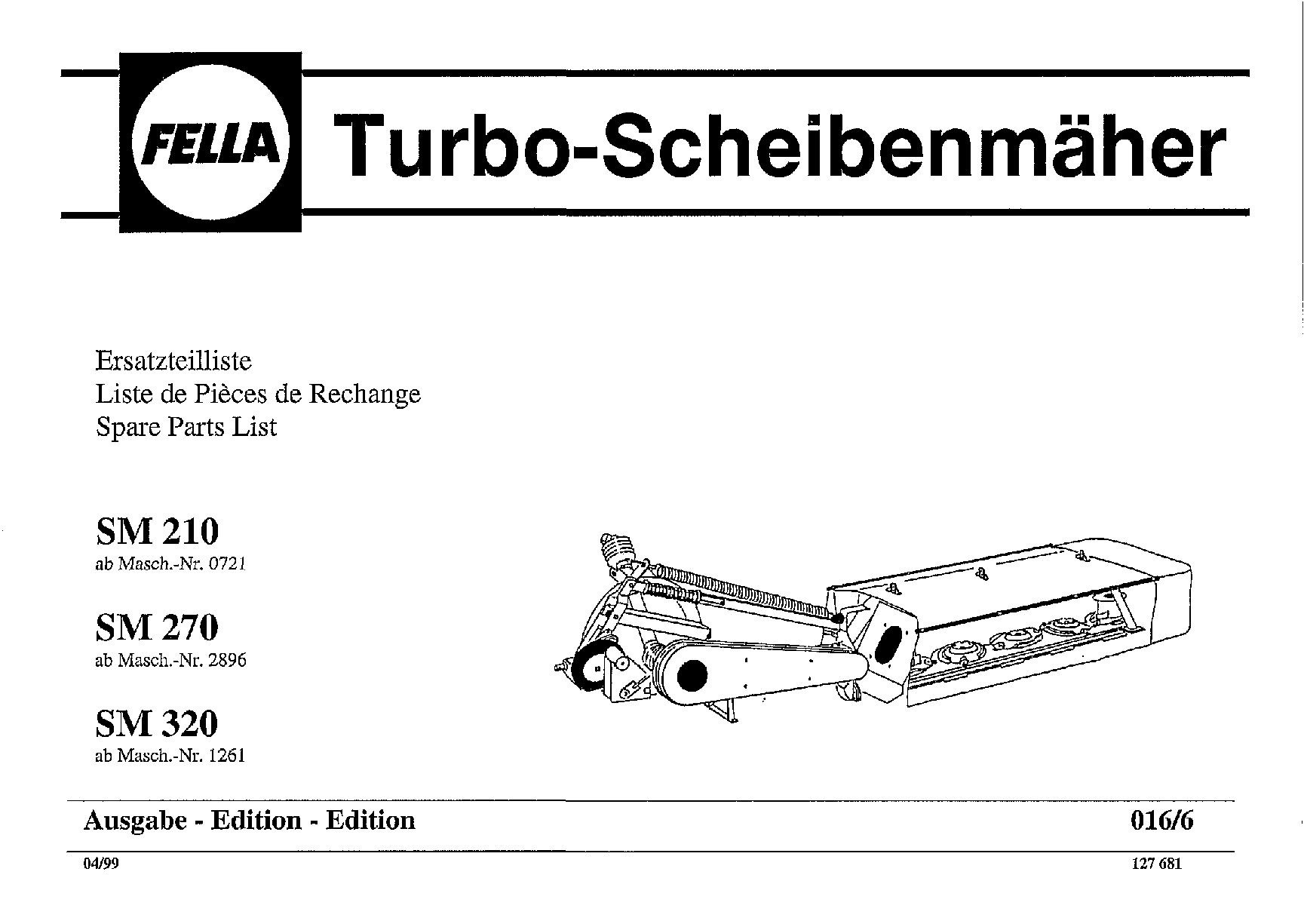 FELLA Turbo-Scheibenmäher

Ersatzteilliste
Liste de Pièces de Rechange
Spare Parts List

SM 210
ab Masch.-Nr. 0721

SM 270
ab Masch.-Nr. 2896

SM 320
ab Masch.-Nr. 1261

Ausgabe - Edition - Edition 016/6

04/99 127 681